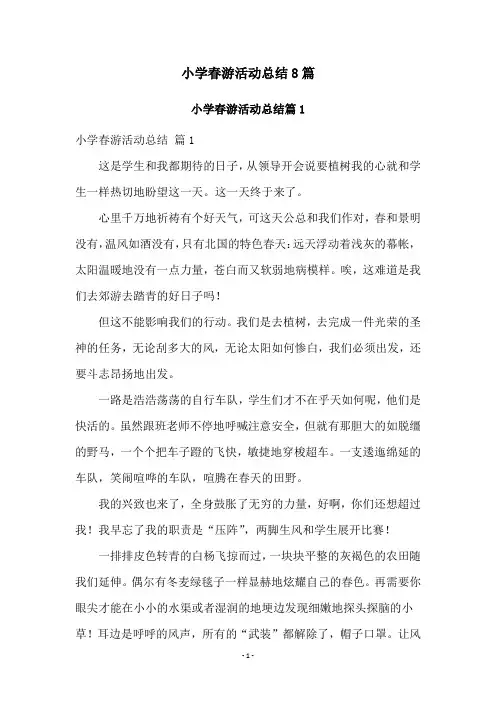 小学春游活动总结8篇

小学春游活动总结篇1

小学春游活动总结 篇1

这是学生和我都期待的日子，从领导开会说要植树我的心就和学生一样热切地盼望这一天。这一天终于来了。

心里千万地祈祷有个好天气，可这天公总和我们作对，春和景明没有，温风如酒没有，只有北国的特色春天：远天浮动着浅灰的幕帐，太阳温暖地没有一点力量，苍白而又软弱地病模样。唉，这难道是我们去郊游去踏青的好日子吗！

但这不能影响我们的行动。我们是去植树，去完成一件光荣的圣神的任务，无论刮多大的风，无论太阳如何惨白，我们必须出发，还要斗志昂扬地出发。

一路是浩浩荡荡的自行车队，学生们才不在乎天如何呢，他们是快活的。虽然跟班老师不停地呼喊注意安全，但就有那胆大的如脱缰的野马，一个个把车子蹬的飞快，敏捷地穿梭超车。一支逶迤绵延的车队，笑闹喧哗的车队，喧腾在春天的田野。

我的兴致也来了，全身鼓胀了无穷的力量，好啊，你们还想超过我！我早忘了我的职责是“压阵”，两脚生风和学生展开比赛！

一排排皮色转青的白杨飞掠而过，一块块平整的灰褐色的农田随我们延伸。偶尔有冬麦绿毯子一样显赫地炫耀自己的春色。再需要你眼尖才能在小小的水渠或者湿润的地埂边发现细嫩地探头探脑的小草！耳边是呼呼的风声，所有的“武装”都解除了，帽子口罩。让风

- 1 -